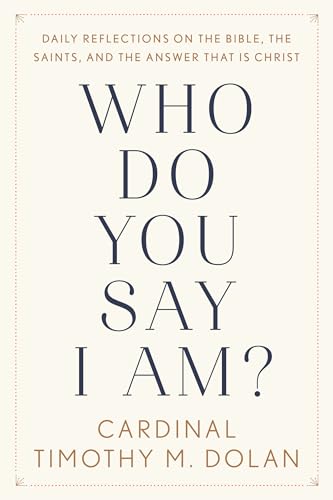 DAILY REFLECTIONS ON THE BIBLE, THE SAINTS, AND THE ANSWER THAT IS CHRIST

WHO DO YOU SAY I AM?

CARDINAL TIMOTHY M. DOLAN